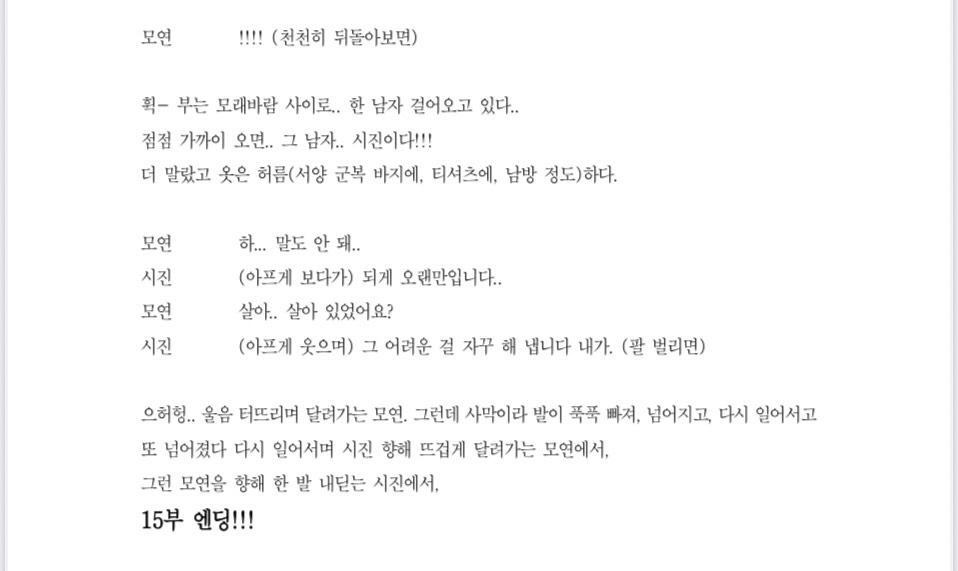 모연 !!!! (천천히 뒤돌아보면)

휙- 부는 모래바람 사이로.. 한 남자 걸어오고 있다..
점점 가까이 오면.. 그 남자.. 시진이다!!!
더 말랐고 옷은 허름(서양 군복 바지에, 티셔츠에, 남방 정도)하다.

모연 하... 말도 안 돼..
시진 (아프게 보다가) 되게 오랜만입니다..
모연 살아.. 살아 있었어요?
시진 (아프게 웃으며) 그 어려운 걸 자꾸 해 냅니다 내가. (팔 벌리면)

으허헝.. 울음 터뜨리며 달려가는 모연. 그런데 사막이라 발이 푹푹 빠져, 넘어지고, 다시 일어서고 또 넘어졌다 다시 일어서며 시진 향해 뜨겁게 달려가는 모연에서,
그런 모연을 향해 한 발 내딛는 시진에서,
15부 엔딩!!!